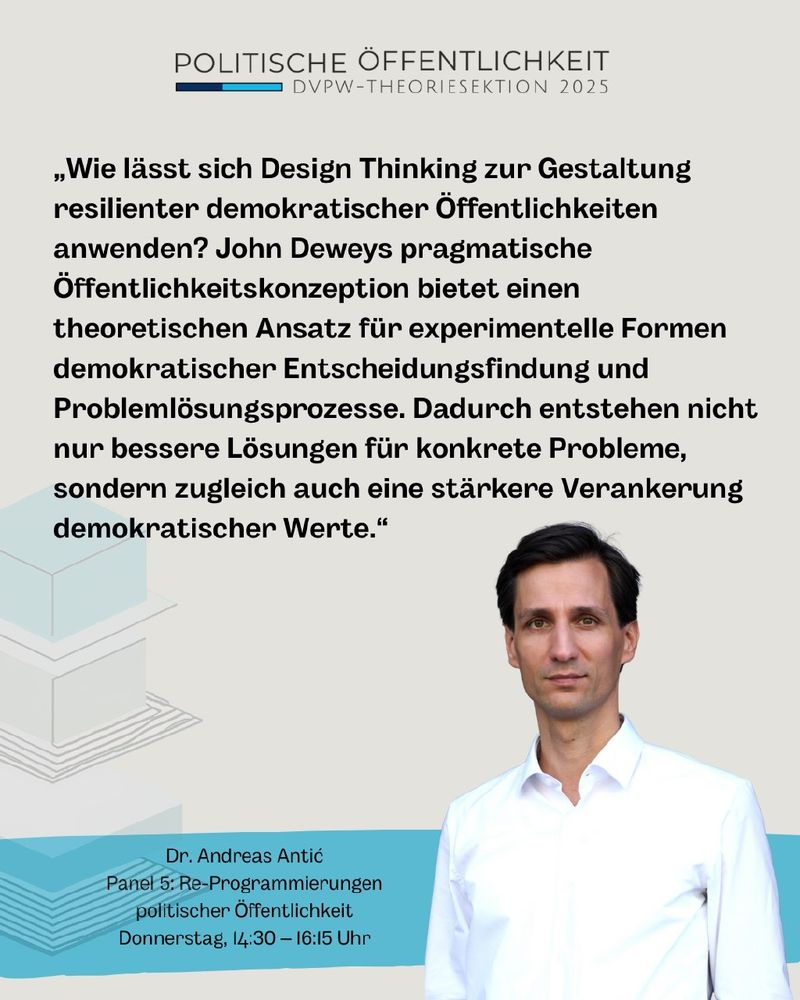 POLITISCHE ÖFFENTLICHKEIT
DVPW-THEORIESEKTION 2025

„Wie lässt sich Design Thinking zur Gestaltung resilienter demokratischer Öffentlichkeiten anwenden? John Deweys pragmatische Öffentlichkeitskonzeption bietet einen theoretischen Ansatz für experimentelle Formen demokratischer Entscheidungsfindung und Problemlösungsprozesse. Dadurch entstehen nicht nur bessere Lösungen für konkrete Probleme, sondern zugleich auch eine stärkere Verankerung demokratischer Werte.“

Dr. Andreas Antić
Panel 5: Re-Programmierungen politischer Öffentlichkeit
Donnerstag, 14:30 – 16:15 Uhr